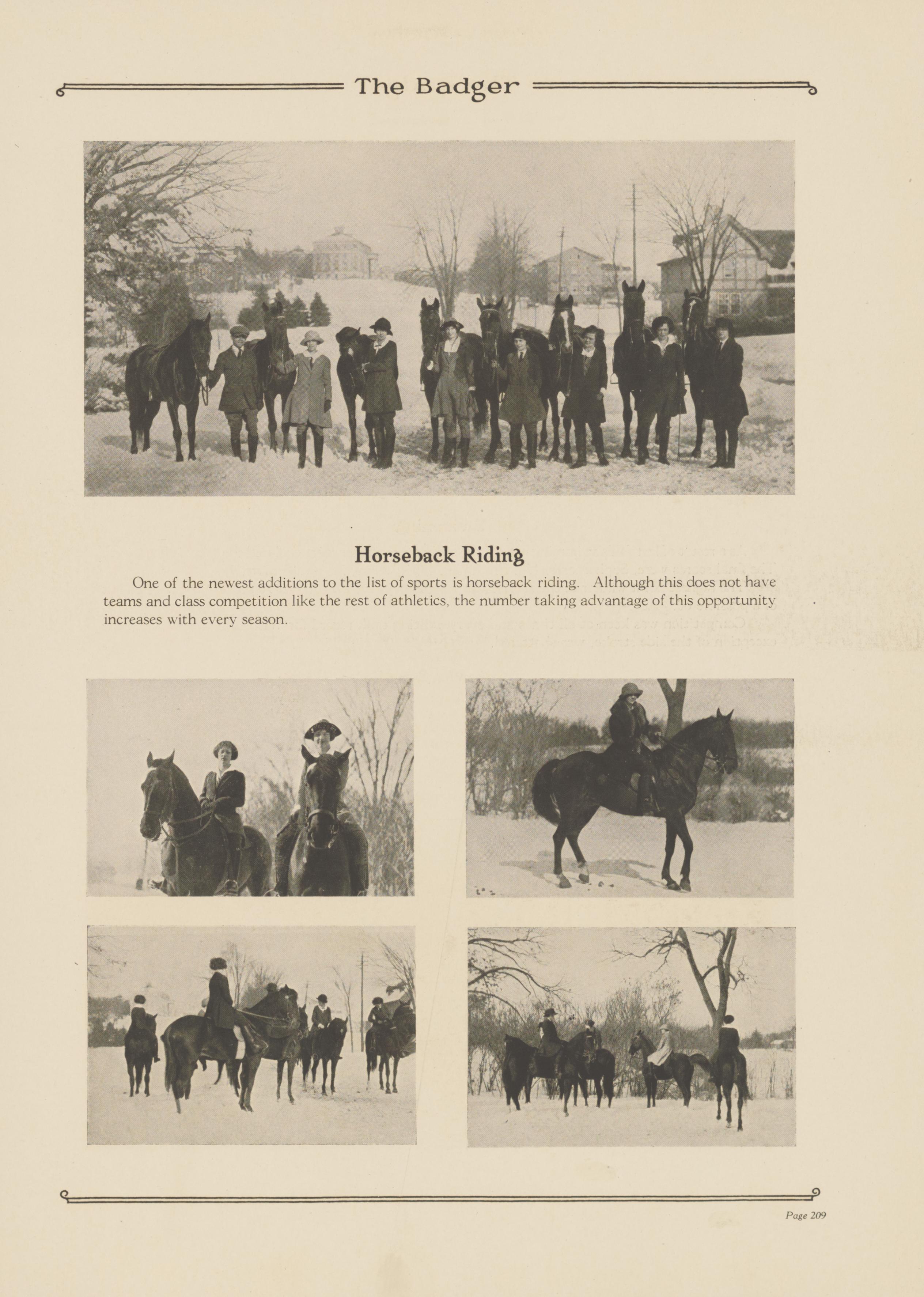 The Badger

Horseback Riding

One of the newest additions to the list of sports is horseback riding. Although this does not have teams and class competition like the rest of athletics, the number taking advantage of this opportunity increases with every season.

Page 209